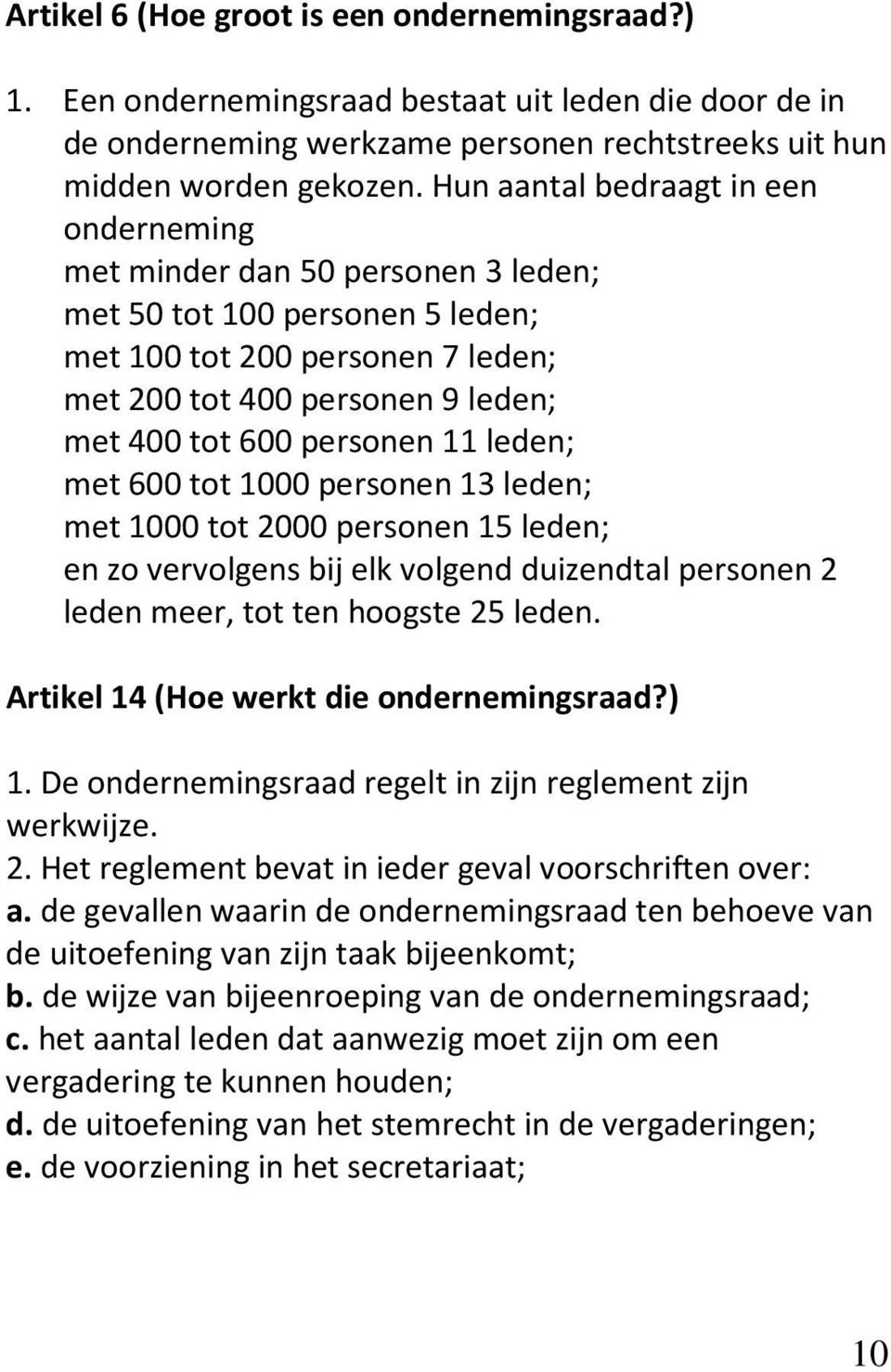 Artikel 6 (Hoe groot is een ondernemingsraad?)

1. Een ondernemingsraad bestaat uit leden die door de in de onderneming werkzame personen rechtstreeks uit hun midden worden gekozen. Hun aantal bedraagt in een onderneming
met minder dan 50 personen 3 leden;
met 50 tot 100 personen 5 leden;
met 100 tot 200 personen 7 leden;
met 200 tot 400 personen 9 leden;
met 400 tot 600 personen 11 leden;
met 600 tot 1000 personen 13 leden;
met 1000 tot 2000 personen 15 leden;
en zo vervolgens bij elk volgend duizendtal personen 2 leden meer, tot ten hoogste 25 leden.

Artikel 14 (Hoe werkt die ondernemingsraad?)

1. De ondernemingsraad regelt in zijn reglement zijn werkwijze.
2. Het reglement bevat in ieder geval voorschriften over:
a. de gevallen waarin de ondernemingsraad ten behoeve van de uitoefening van zijn taak bijeenkomt;
b. de wijze van bijeenroeping van de ondernemingsraad;
c. het aantal leden dat aanwezig moet zijn om een vergadering te kunnen houden;
d. de uitoefening van het stemrecht in de vergaderingen;
e. de voorziening in het secretariaat;

10